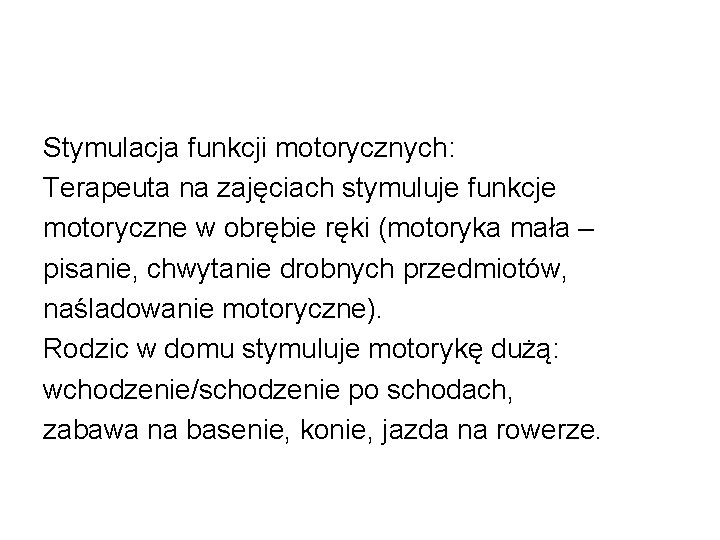 Stymulacja funkcji motorycznych:
Terapeuta na zajęciach stymuluje funkcje motoryczne w obrębie ręki (motoryka mała – pisanie, chwytanie drobnych przedmiotów, naśladowanie motoryczne).
Rodzic w domu stymuluje motorykę dużą: wchodzenie/schodzenie po schodach, zabawa na basenie, konie, jazda na rowerze.